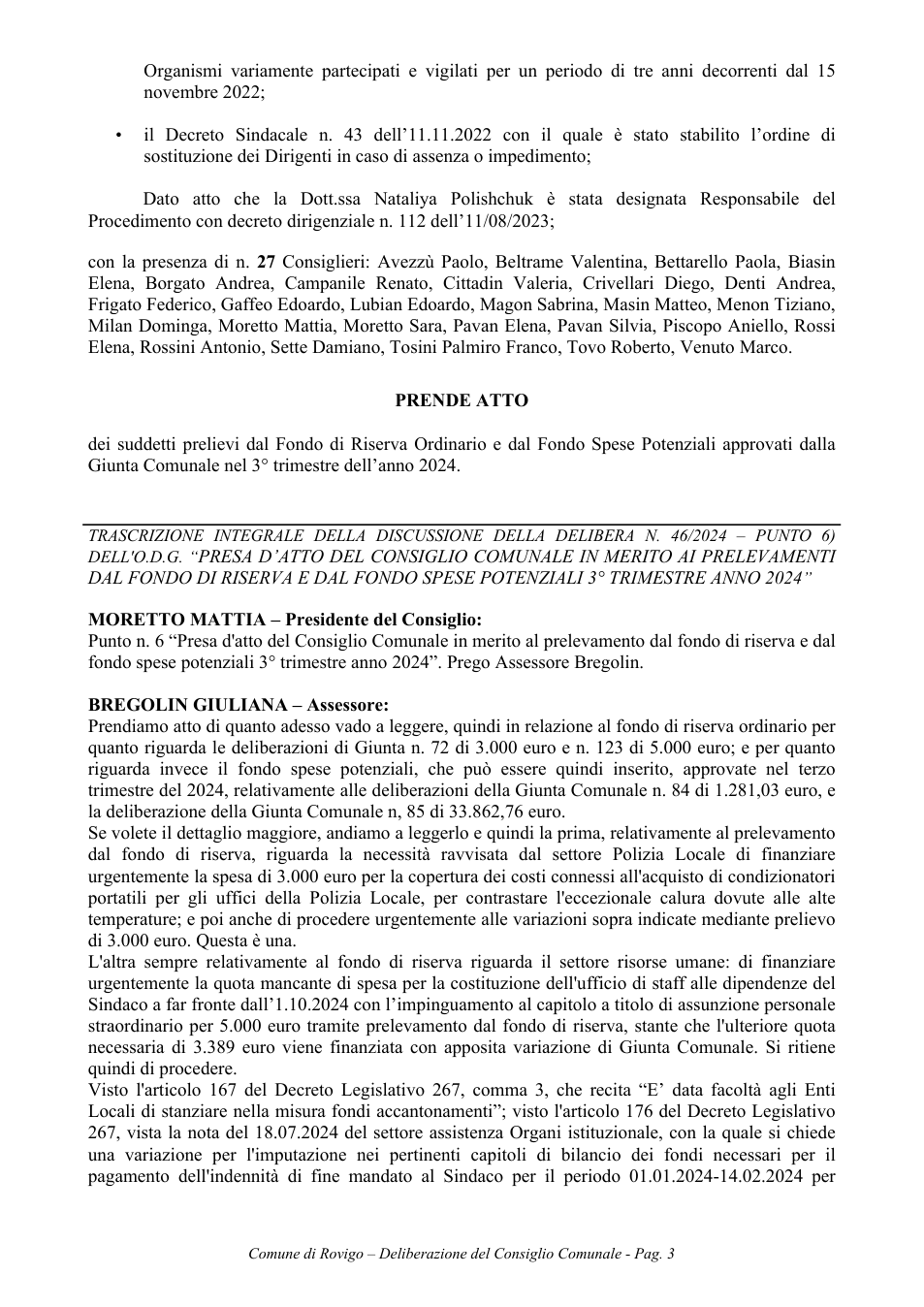 Organismi variamente partecipati e vigilati per un periodo di tre anni decorrenti dal 15 novembre 2022;

• il Decreto Sindacale n. 43 dell'11.11.2022 con il quale è stato stabilito l'ordine di sostituzione dei Dirigenti in caso di assenza o impedimento;

Dato atto che la Dott.ssa Nataliya Polishchuk è stata designata Responsabile del Procedimento con decreto dirigenziale n. 112 dell'11/08/2023;

con la presenza di n. 27 Consiglieri: Avezzù Paolo, Beltrame Valentina, Bettarello Paola, Biasin Elena, Borgato Andrea, Campanile Renato, Cittadin Valeria, Crivellari Diego, Denti Andrea, Frigato Federico, Gaffeo Edoardo, Lubian Edoardo, Magon Sabrina, Masin Matteo, Menon Tiziano, Milan Dominga, Moretto Mattia, Moretto Sara, Pavan Elena, Pavan Silvia, Piscopo Aniello, Rossi Elena, Rossini Antonio, Sette Damiano, Tosini Palmiro Franco, Tovo Roberto, Venuto Marco.

PRENDE ATTO

dei suddetti prelievi dal Fondo di Riserva Ordinario e dal Fondo Spese Potenziali approvati dalla Giunta Comunale nel 3° trimestre dell'anno 2024.

TRASCRIZIONE INTEGRALE DELLA DISCUSSIONE DELLA DELIBERA N. 46/2024 – PUNTO 6) DELL'O.D.G. "PRESA D'ATTO DEL CONSIGLIO COMUNALE IN MERITO AI PRELEVAMENTI DAL FONDO DI RISERVA E DAL FONDO SPESE POTENZIALI 3° TRIMESTRE ANNO 2024"

MORETTO MATTIA – Presidente del Consiglio:
Punto n. 6 "Presa d'atto del Consiglio Comunale in merito al prelevamento dal fondo di riserva e dal fondo spese potenziali 3° trimestre anno 2024". Prego Assessore Bregolin.

BREGOLIN GIULIANA – Assessore:
Prendiamo atto di quanto adesso vado a leggere, quindi in relazione al fondo di riserva ordinario per quanto riguarda le deliberazioni di Giunta n. 72 di 3.000 euro e n. 123 di 5.000 euro; e per quanto riguarda invece il fondo spese potenziali, che può essere quindi inserito, approvate nel terzo trimestre del 2024, relativamente alle deliberazioni della Giunta Comunale n. 84 di 1.281,03 euro, e la deliberazione della Giunta Comunale n, 85 di 33.862,76 euro.
Se volete il dettaglio maggiore, andiamo a leggerlo e quindi la prima, relativamente al prelevamento dal fondo di riserva, riguarda la necessità ravvisata dal settore Polizia Locale di finanziare urgentemente la spesa di 3.000 euro per la copertura dei costi connessi all'acquisto di condizionatori portatili per gli uffici della Polizia Locale, per contrastare l'eccezionale calura dovute alle alte temperature; e poi anche di procedere urgentemente alle variazioni sopra indicate mediante prelievo di 3.000 euro. Questa è una.
L'altra sempre relativamente al fondo di riserva riguarda il settore risorse umane: di finanziare urgentemente la quota mancante di spesa per la costituzione dell'ufficio di staff alle dipendenze del Sindaco a far fronte dall'1.10.2024 con l'impinguamento al capitolo a titolo di assunzione personale straordinario per 5.000 euro tramite prelevamento dal fondo di riserva, stante che l'ulteriore quota necessaria di 3.389 euro viene finanziata con apposita variazione di Giunta Comunale. Si ritiene quindi di procedere.
Visto l'articolo 167 del Decreto Legislativo 267, comma 3, che recita "E' data facoltà agli Enti Locali di stanziare nella misura fondi accantonamenti"; visto l'articolo 176 del Decreto Legislativo 267, vista la nota del 18.07.2024 del settore assistenza Organi istituzionale, con la quale si chiede una variazione per l'imputazione nei pertinenti capitoli di bilancio dei fondi necessari per il pagamento dell'indennità di fine mandato al Sindaco per il periodo 01.01.2024-14.02.2024 per

Comune di Rovigo – Deliberazione del Consiglio Comunale - Pag. 3